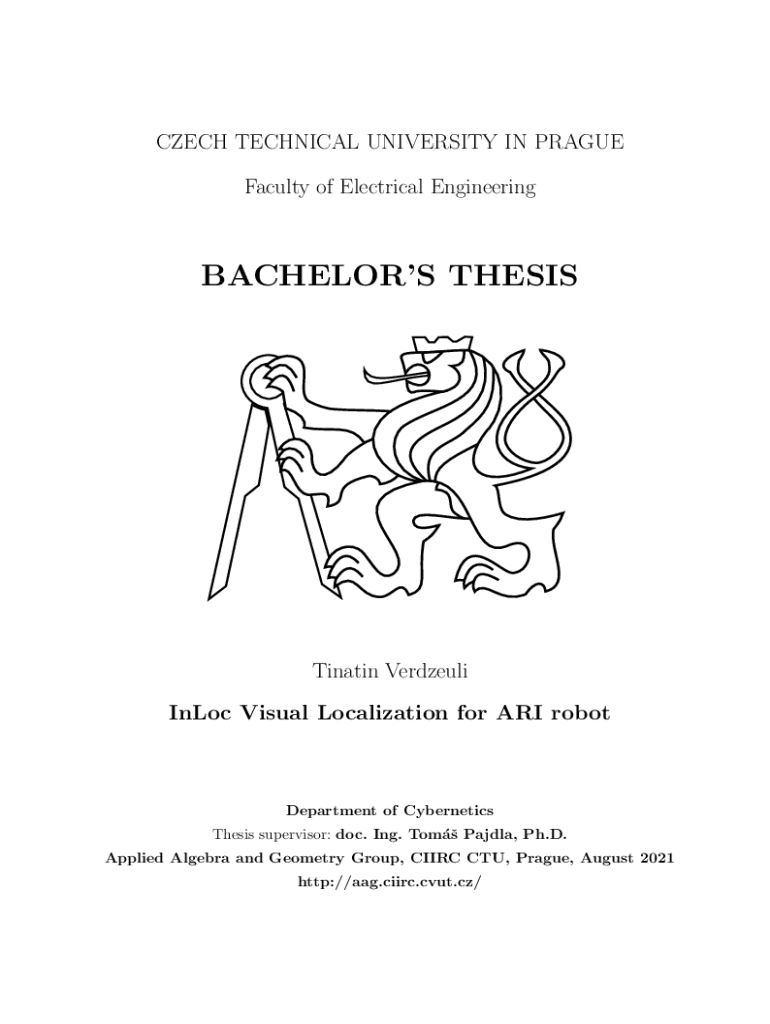 CZECH TECHNICAL UNIVERSITY IN PRAGUE

Faculty of Electrical Engineering

BACHELOR'S THESIS

Tinatin Verdzeuli

InLoc Visual Localization for ARI robot

Department of Cybernetics
Thesis supervisor: doc. Ing. Tomáš Pajdla, Ph.D.
Applied Algebra and Geometry Group, CIIRC CTU, Prague, August 2021
http://aag.ciirc.cvut.cz/